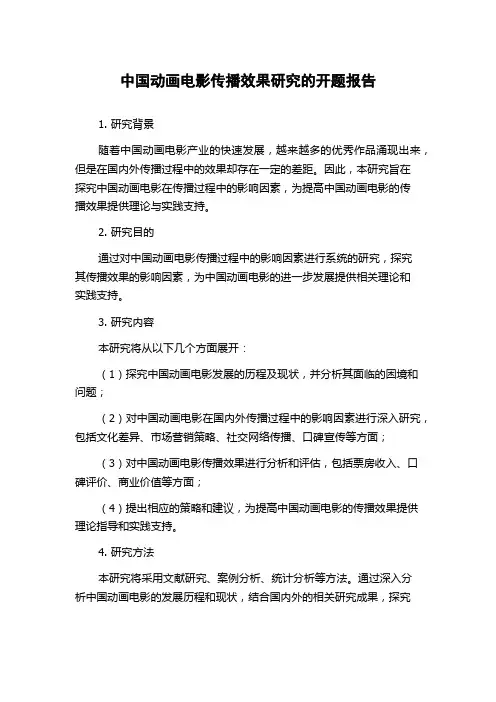 中国动画电影传播效果研究的开题报告

1. 研究背景

随着中国动画电影产业的快速发展，越来越多的优秀作品涌现出来，但是在国内外传播过程中的效果却存在一定的差距。因此，本研究旨在探究中国动画电影在传播过程中的影响因素，为提高中国动画电影的传播效果提供理论与实践支持。

2. 研究目的

通过对中国动画电影传播过程中的影响因素进行系统的研究，探究其传播效果的影响因素，为中国动画电影的进一步发展提供相关理论和实践支持。

3. 研究内容

本研究将从以下几个方面展开：

（1）探究中国动画电影发展的历程及现状，并分析其面临的困境和问题；

（2）对中国动画电影在国内外传播过程中的影响因素进行深入研究，包括文化差异、市场营销策略、社交网络传播、口碑宣传等方面；

（3）对中国动画电影传播效果进行分析和评估，包括票房收入、口碑评价、商业价值等方面；

（4）提出相应的策略和建议，为提高中国动画电影的传播效果提供理论指导和实践支持。

4. 研究方法

本研究将采用文献研究、案例分析、统计分析等方法。通过深入分析中国动画电影的发展历程和现状，结合国内外的相关研究成果，探究